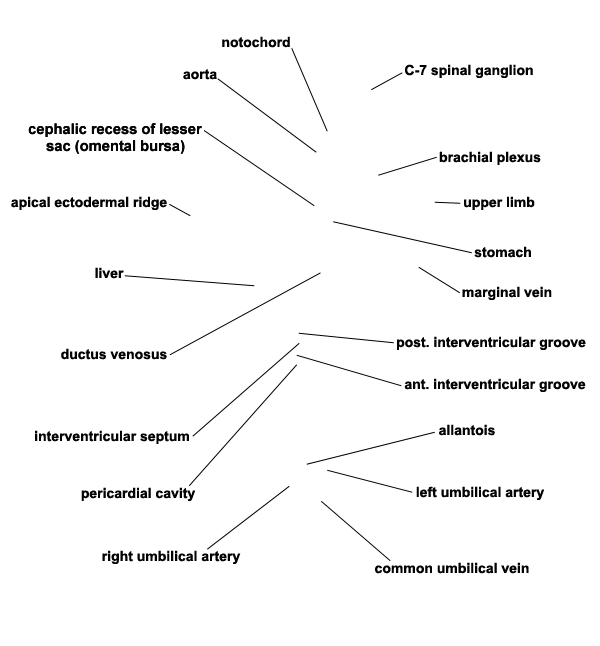 notochord

aorta

C-7 spinal ganglion

cephalic recess of lesser sac (omental bursa)

brachial plexus

apical ectodermal ridge

upper limb

stomach

liver

marginal vein

ductus venosus

post. interventricular groove

ant. interventricular groove

interventricular septum

allantois

pericardial cavity

left umbilical artery

right umbilical artery

common umbilical vein